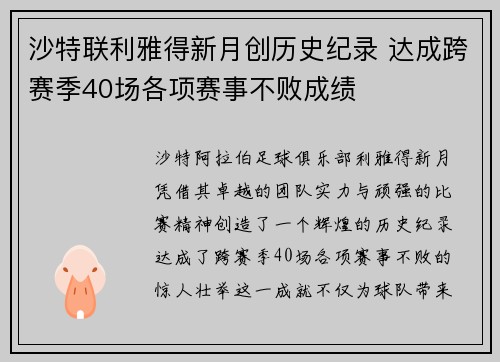 沙特联利雅得新月创历史纪录 达成跨赛季40场各项赛事不败成绩

沙特阿拉伯足球俱乐部利雅得新月凭借其卓越的团队实力与顽强的比赛精神创造了一个辉煌的历史纪录达成了跨赛季40场各项赛事不败的惊人壮举这一成就不仅为球队带来